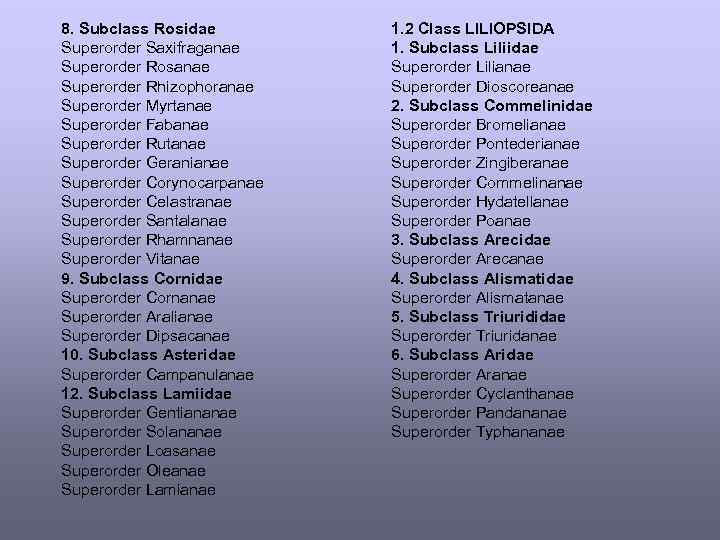 8. Subclass Rosidae
Superorder Saxifraganae
Superorder Rosanae
Superorder Rhizophoranae
Superorder Myrtanae
Superorder Fabanae
Superorder Rutanae
Superorder Geranianae
Superorder Corynocarpanae
Superorder Celastranae
Superorder Santalanae
Superorder Rhamnanae
Superorder Vitanae
9. Subclass Cornidae
Superorder Cornanae
Superorder Aralianae
Superorder Dipsacanae
10. Subclass Asteridae
Superorder Campanulanae
12. Subclass Lamiidae
Superorder Gentiananae
Superorder Solananae
Superorder Loasanae
Superorder Oleanae
Superorder Lamianae

1.2 Class LILIOPSIDA
1. Subclass Liliidae
Superorder Lilianae
Superorder Dioscoreanae
2. Subclass Commelinidae
Superorder Bromelianae
Superorder Pontederianae
Superorder Zingiberanae
Superorder Commelinanae
Superorder Hydatellanae
Superorder Poanae
3. Subclass Arecidae
Superorder Arecanae
4. Subclass Alismatidae
Superorder Alismatanae
5. Subclass Triurididae
Superorder Triuridanae
6. Subclass Aridae
Superorder Aranae
Superorder Cyclanthanae
Superorder Pandananae
Superorder Typhananae